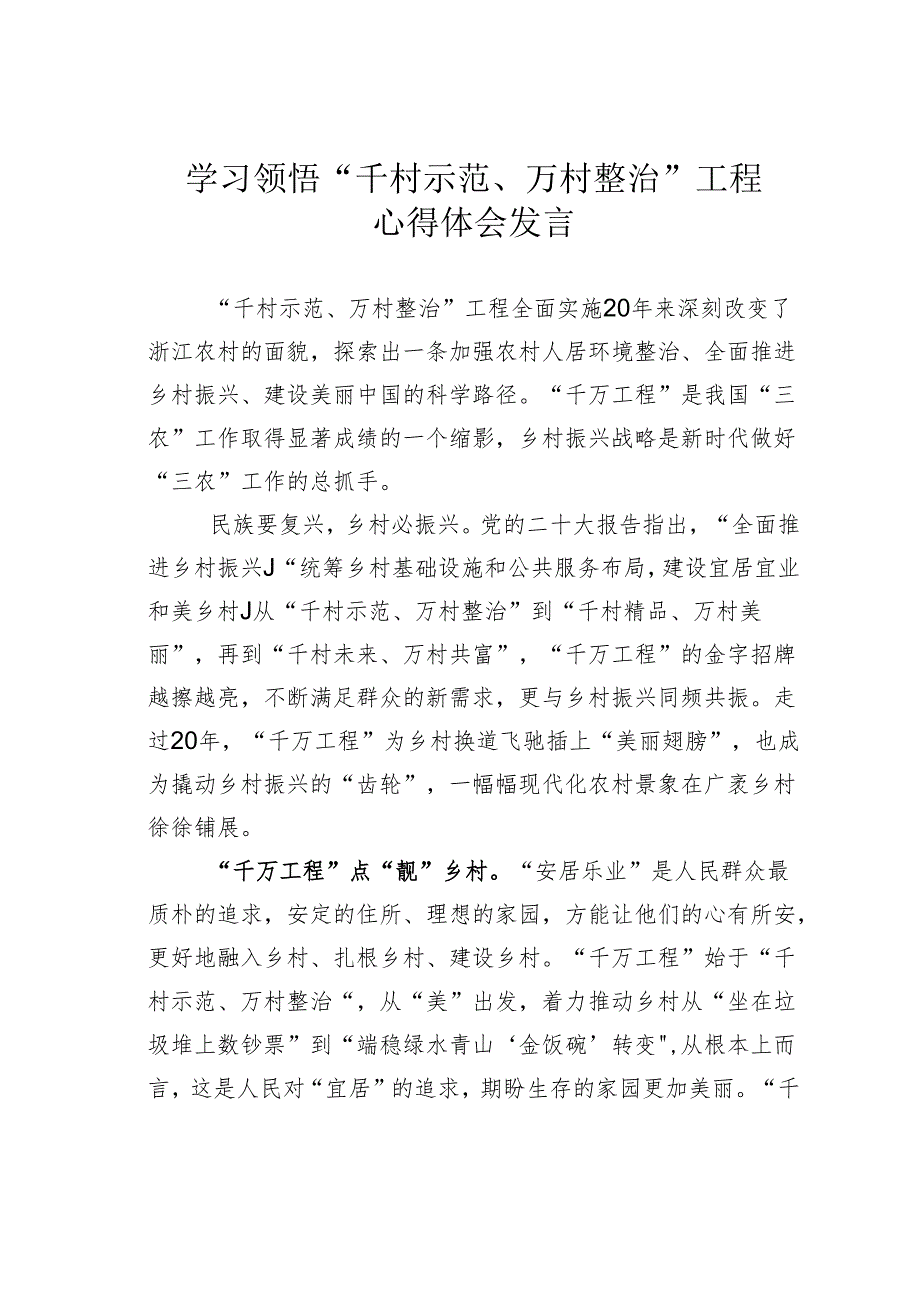 学习领悟“千村示范、万村整治”工程心得体会发言

“千村示范、万村整治”工程全面实施20年来深刻改变了浙江农村的面貌，探索出一条加强农村人居环境整治、全面推进乡村振兴、建设美丽中国的科学路径。“千万工程”是我国“三农”工作取得显著成绩的一个缩影，乡村振兴战略是新时代做好“三农”工作的总抓手。

民族要复兴，乡村必振兴。党的二十大报告指出，“全面推进乡村振兴J“统筹乡村基础设施和公共服务布局，建设宜居宜业和美乡村J从“千村示范、万村整治”到“千村精品、万村美丽”，再到“千村未来、万村共富”，“千万工程”的金字招牌越擦越亮，不断满足群众的新需求，更与乡村振兴同频共振。走过20年，“千万工程”为乡村换道飞驰插上“美丽翅膀”，也成为撬动乡村振兴的“齿轮”，一幅幅现代化农村景象在广袤乡村徐徐铺展。

“千万工程”点“靓”乡村。“安居乐业”是人民群众最质朴的追求，安定的住所、理想的家园，方能让他们的心有所安，更好地融入乡村、扎根乡村、建设乡村。“千万工程”始于“千村示范、万村整治“，从“美”出发，着力推动乡村从“坐在垃圾堆上数钞票”到“端稳绿水青山‘金饭碗’转变",从根本上而言，这是人民对“宜居”的追求，期盼生存的家园更加美丽。“千